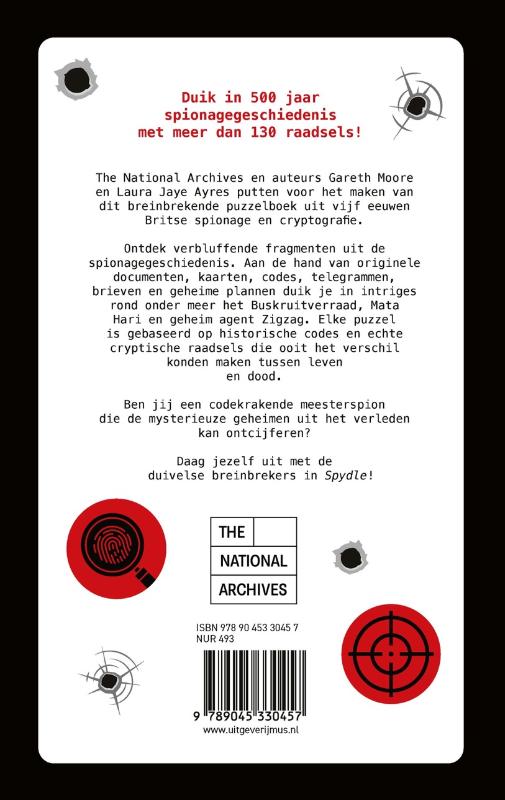 Duik in 500 jaar spionagegeschiedenis met meer dan 130 raadsels!

The National Archives en auteurs Gareth Moore en Laura Jaye Ayres putten voor het maken van dit breinbrekende puzzelboek uit vijf eeuwen Britse spionage en cryptografie.

Ontdek verbluffende fragmenten uit de spionagegeschiedenis. Aan de hand van originele documenten, kaarten, codes, telegrammen, brieven en geheime plannen duik je in intriges rond onder meer het Buskruitverraad, Mata Hari en geheim agent Zigzag. Elke puzzel is gebaseerd op historische codes en echte cryptische raadsels die ooit het verschil konden maken tussen leven en dood.

Ben jij een codekrakende meesterspion die de mysterieuze geheimen uit het verleden kan ontcijferen?

Daag jezelf uit met de duivelse breinbrekers in Spydle!

THE NATIONAL ARCHIVES

ISBN 978 90 453 3045 7
NUR 493

9 789045 330457

www.uitgeverijmus.nl